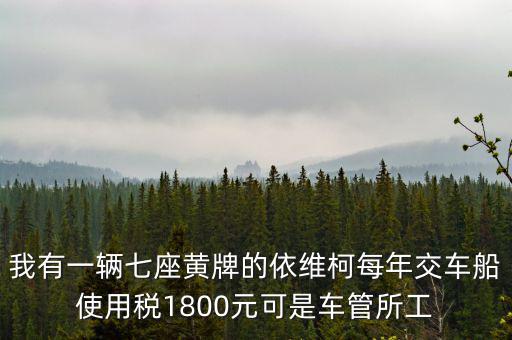 我有一辆七座黄牌的依维柯每年交车船使用税1800元可是车管所工